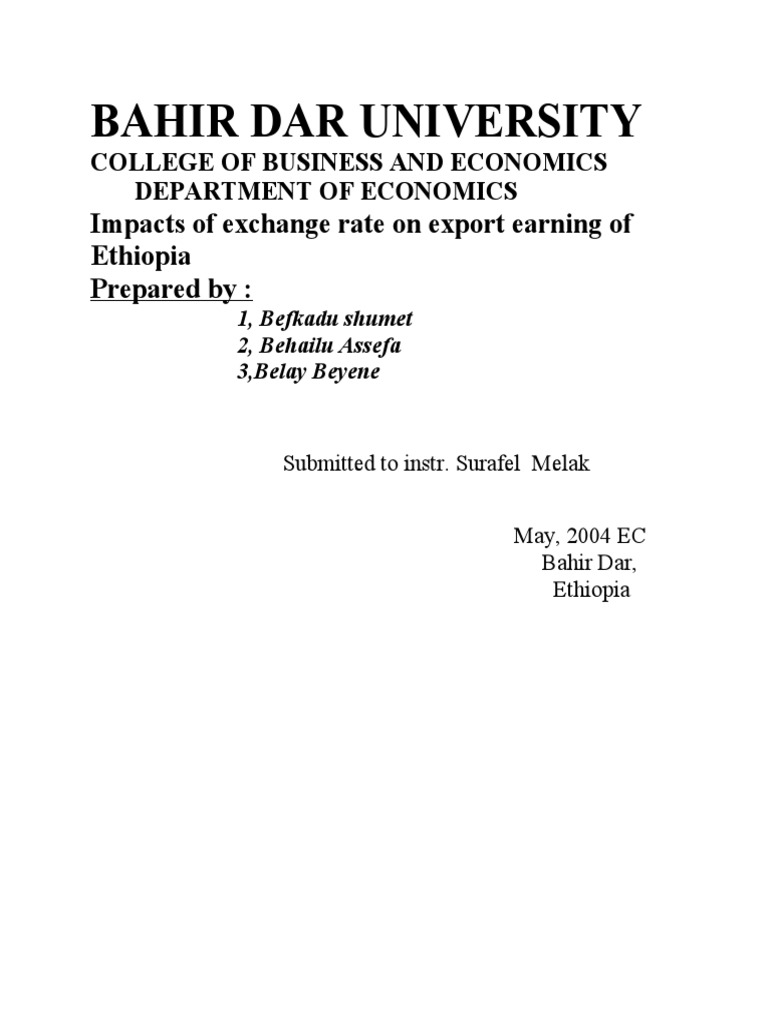 BAHIR DAR UNIVERSITY
COLLEGE OF BUSINESS AND ECONOMICS
DEPARTMENT OF ECONOMICS
Impacts of exchange rate on export earning of Ethiopia
Prepared by :
1, Befkadu shumet
2, Behailu Assefa
3,Belay Beyene

Submitted to instr. Surafel Melak

May, 2004 EC
Bahir Dar,
Ethiopia